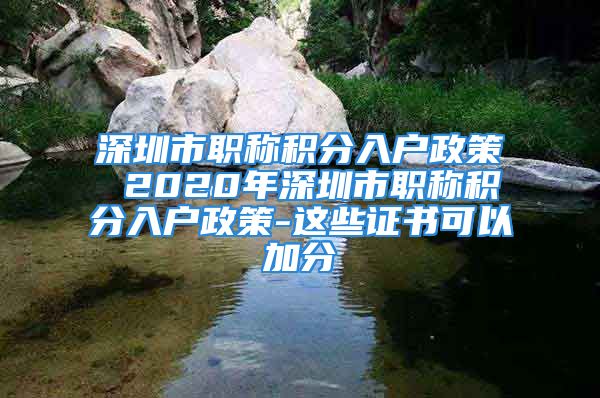 深圳市职称积分入户政策 2020年深圳市职称积分入户政策-这些证书可以加分